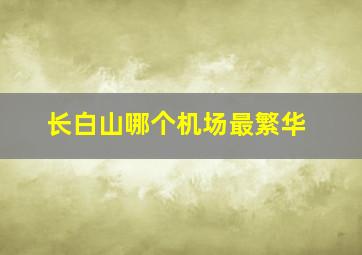 长白山哪个机场最繁华